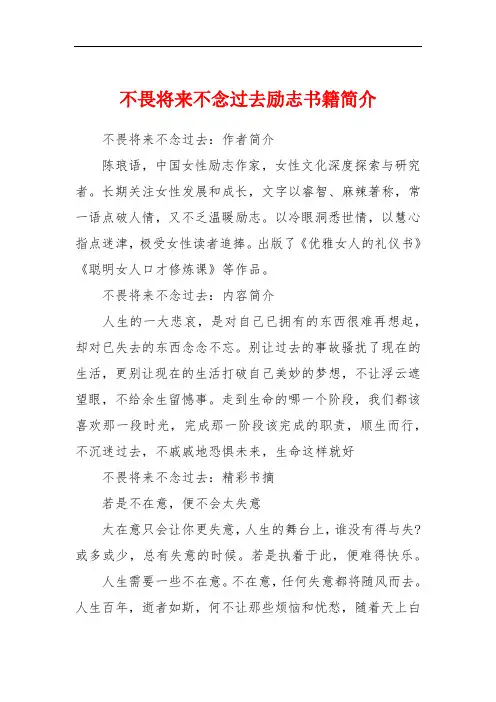 不畏将来不念过去励志书籍简介

不畏将来不念过去：作者简介

陈琅语，中国女性励志作家，女性文化深度探索与研究者。长期关注女性发展和成长，文字以睿智、麻辣著称，常一语点破人情，又不乏温暖励志。以冷眼洞悉世情，以慧心指点迷津，极受女性读者追捧。出版了《优雅女人的礼仪书》《聪明女人口才修炼课》等作品。

不畏将来不念过去：内容简介

人生的一大悲哀，是对自己已拥有的东西很难再想起，却对已失去的东西念念不忘。别让过去的事故骚扰了现在的生活，更别让现在的生活打破自己美妙的梦想，不让浮云遮望眼，不给余生留憾事。走到生命的哪一个阶段，我们都该喜欢那一段时光，完成那一阶段该完成的职责，顺生而行，不沉迷过去，不戚戚地恐惧未来，生命这样就好

不畏将来不念过去：精彩书摘

若是不在意，便不会太失意

太在意只会让你更失意，人生的舞台上，谁没有得与失?或多或少，总有失意的时候。若是执着于此，便难得快乐。

人生需要一些不在意。不在意，任何失意都将随风而去。人生百年，逝者如斯，何不让那些烦恼和忧愁，随着天上白